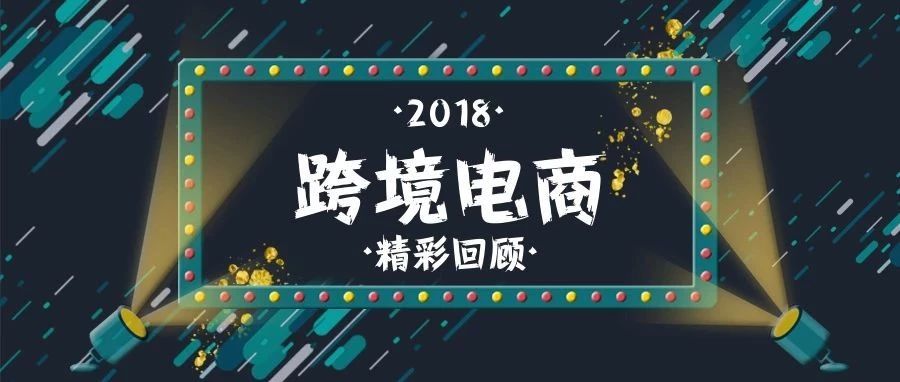 ·2018·
跨境电商
·精彩回顾·